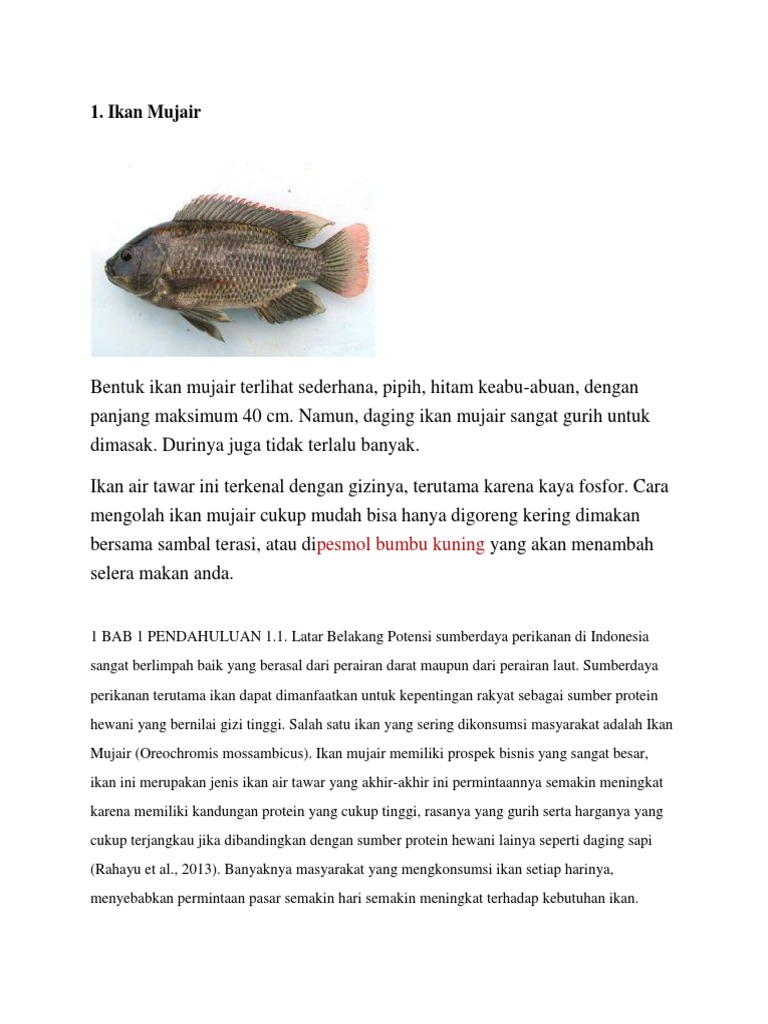 1. Ikan Mujair

Bentuk ikan mujair terlihat sederhana, pipih, hitam keabu-abuan, dengan panjang maksimum 40 cm. Namun, daging ikan mujair sangat gurih untuk dimasak. Durinya juga tidak terlalu banyak.

Ikan air tawar ini terkenal dengan gizinya, terutama karena kaya fosfor. Cara mengolah ikan mujair cukup mudah bisa hanya digoreng kering dimakan bersama sambal terasi, atau dipesmol bumbu kuning yang akan menambah selera makan anda.

1 BAB 1 PENDAHULUAN 1.1. Latar Belakang Potensi sumberdaya perikanan di Indonesia sangat berlimpah baik yang berasal dari perairan darat maupun dari perairan laut. Sumberdaya perikanan terutama ikan dapat dimanfaatkan untuk kepentingan rakyat sebagai sumber protein hewani yang bernilai gizi tinggi. Salah satu ikan yang sering dikonsumsi masyarakat adalah Ikan Mujair (Oreochromis mossambicus). Ikan mujair memiliki prospek bisnis yang sangat besar, ikan ini merupakan jenis ikan air tawar yang akhir-akhir ini permintaannya semakin meningkat karena memiliki kandungan protein yang cukup tinggi, rasanya yang gurih serta harganya yang cukup terjangkau jika dibandingkan dengan sumber protein hewani lainya seperti daging sapi (Rahayu et al., 2013). Banyaknya masyarakat yang mengkonsumsi ikan setiap harinya, menyebabkan permintaan pasar semakin hari semakin meningkat terhadap kebutuhan ikan.